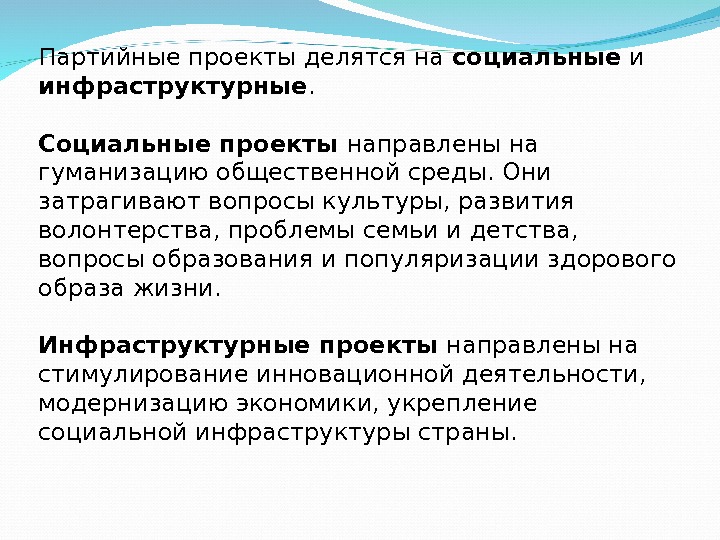 Партийные проекты делятся на социальные и инфраструктурные.

Социальные проекты направлены на гуманизацию общественной среды. Они затрагивают вопросы культуры, развития волонтерства, проблемы семьи и детства, вопросы образования и популяризации здорового образа жизни.

Инфраструктурные проекты направлены на стимулирование инновационной деятельности, модернизацию экономики, укрепление социальной инфраструктуры страны.